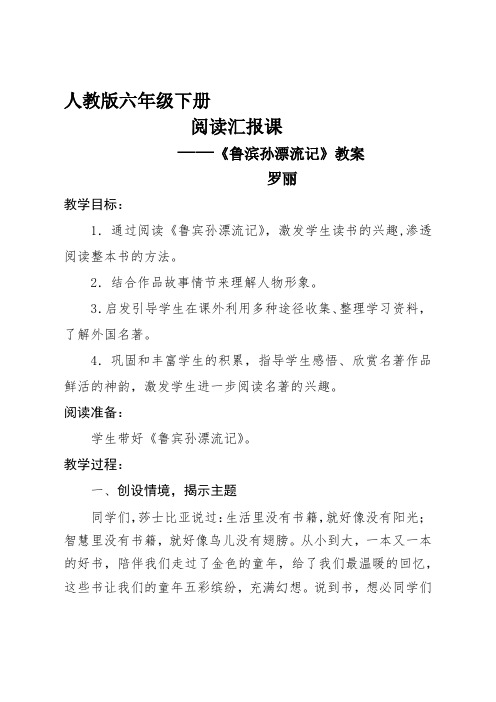 人教版六年级下册

阅读汇报课

——《鲁滨孙漂流记》教案

罗丽

教学目标：

1．通过阅读《鲁宾孙漂流记》，激发学生读书的兴趣，渗透阅读整本书的方法。

2．结合作品故事情节来理解人物形象。

3.启发引导学生在课外利用多种途径收集、整理学习资料，了解外国名著。

4．巩固和丰富学生的积累，指导学生感悟、欣赏名著作品鲜活的神韵，激发学生进一步阅读名著的兴趣。

阅读准备：

学生带好《鲁宾孙漂流记》。

教学过程：

一、创设情境，揭示主题

同学们，莎士比亚说过：生活里没有书籍，就好像没有阳光；智慧里没有书籍，就好像鸟儿没有翅膀。从小到大，一本又一本的好书，陪伴我们走过了金色的童年，给了我们最温暖的回忆，这些书让我们的童年五彩缤纷，充满幻想。说到书，想必同学们